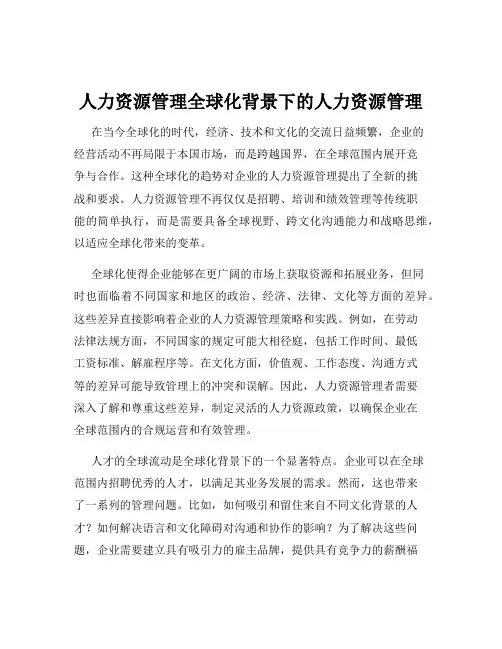 人力资源管理全球化背景下的人力资源管理

在当今全球化的时代，经济、技术和文化的交流日益频繁，企业的经营活动不再局限于本国市场，而是跨越国界，在全球范围内展开竞争与合作。这种全球化的趋势对企业的人力资源管理提出了全新的挑战和要求。人力资源管理不再仅仅是招聘、培训和绩效管理等传统职能的简单执行，而是需要具备全球视野、跨文化沟通能力和战略思维，以适应全球化带来的变革。

全球化使得企业能够在更广阔的市场上获取资源和拓展业务，但同时也面临着不同国家和地区的政治、经济、法律、文化等方面的差异。这些差异直接影响着企业的人力资源管理策略和实践。例如，在劳动法律法规方面，不同国家的规定可能大相径庭，包括工作时间、最低工资标准、解雇程序等。在文化方面，价值观、工作态度、沟通方式等的差异可能导致管理上的冲突和误解。因此，人力资源管理者需要深入了解和尊重这些差异，制定灵活的人力资源政策，以确保企业在全球范围内的合规运营和有效管理。

人才的全球流动是全球化背景下的一个显著特点。企业可以在全球范围内招聘优秀的人才，以满足其业务发展的需求。然而，这也带来了一系列的管理问题。比如，如何吸引和留住来自不同文化背景的人才？如何解决语言和文化障碍对沟通和协作的影响？为了解决这些问题，企业需要建立具有吸引力的雇主品牌，提供具有竞争力的薪酬福